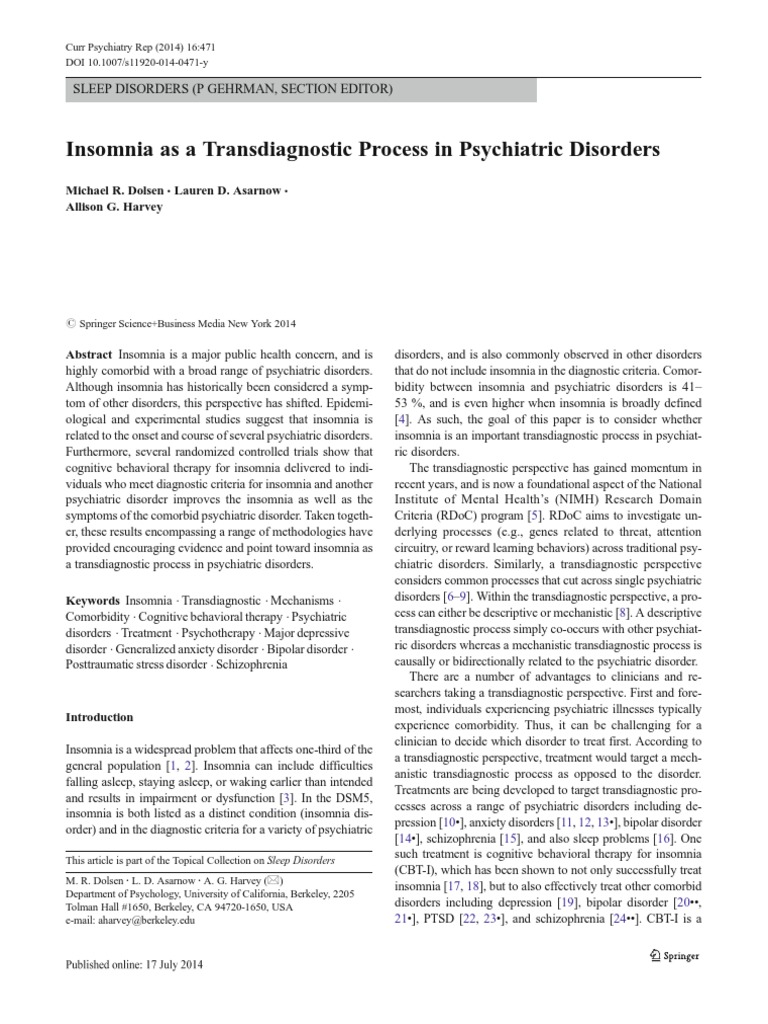 Curr Psychiatry Rep (2014) 16:471
DOI 10.1007/s11920-014-0471-y

SLEEP DISORDERS (P GEHRMAN, SECTION EDITOR)

Insomnia as a Transdiagnostic Process in Psychiatric Disorders

Michael R. Dolsen · Lauren D. Asarnow · Allison G. Harvey

© Springer Science+Business Media New York 2014

Abstract Insomnia is a major public health concern, and is highly comorbid with a broad range of psychiatric disorders. Although insomnia has historically been considered a symptom of other disorders, this perspective has shifted. Epidemiological and experimental studies suggest that insomnia is related to the onset and course of several psychiatric disorders. Furthermore, several randomized controlled trials show that cognitive behavioral therapy for insomnia delivered to individuals who meet diagnostic criteria for insomnia and another psychiatric disorder improves the insomnia as well as the symptoms of the comorbid psychiatric disorder. Taken together, these results encompassing a range of methodologies have provided encouraging evidence and point toward insomnia as a transdiagnostic process in psychiatric disorders.

Keywords Insomnia · Transdiagnostic · Mechanisms · Comorbidity · Cognitive behavioral therapy · Psychiatric disorders · Treatment · Psychotherapy · Major depressive disorder · Generalized anxiety disorder · Bipolar disorder · Posttraumatic stress disorder · Schizophrenia

Introduction

Insomnia is a widespread problem that affects one-third of the general population [1, 2]. Insomnia can include difficulties falling asleep, staying asleep, or waking earlier than intended and results in impairment or dysfunction [3]. In the DSM5, insomnia is both listed as a distinct condition (insomnia disorder) and in the diagnostic criteria for a variety of psychiatric

This article is part of the Topical Collection on Sleep Disorders

M. R. Dolsen · L. D. Asarnow · A. G. Harvey (✉)
Department of Psychology, University of California, Berkeley, 2205 Tolman Hall #1650, Berkeley, CA 94720-1650, USA
e-mail: aharvey@berkeley.edu

Published online: 17 July 2014

disorders, and is also commonly observed in other disorders that do not include insomnia in the diagnostic criteria. Comorbidity between insomnia and psychiatric disorders is 41–53 %, and is even higher when insomnia is broadly defined [4]. As such, the goal of this paper is to consider whether insomnia is an important transdiagnostic process in psychiatric disorders.

The transdiagnostic perspective has gained momentum in recent years, and is now a foundational aspect of the National Institute of Mental Health's (NIMH) Research Domain Criteria (RDoC) program [5]. RDoC aims to investigate underlying processes (e.g., genes related to threat, attention circuitry, or reward learning behaviors) across traditional psychiatric disorders. Similarly, a transdiagnostic perspective considers common processes that cut across single psychiatric disorders [6–9]. Within the transdiagnostic perspective, a process can either be descriptive or mechanistic [8]. A descriptive transdiagnostic process simply co-occurs with other psychiatric disorders whereas a mechanistic transdiagnostic process is causally or bidirectionally related to the psychiatric disorder.

There are a number of advantages to clinicians and researchers taking a transdiagnostic perspective. First and foremost, individuals experiencing psychiatric illnesses typically experience comorbidity. Thus, it can be challenging for a clinician to decide which disorder to treat first. According to a transdiagnostic perspective, treatment would target a mechanistic transdiagnostic process as opposed to the disorder. Treatments are being developed to target transdiagnostic processes across a range of psychiatric disorders including depression [10•], anxiety disorders [11, 12, 13•], bipolar disorder [14•], schizophrenia [15], and also sleep problems [16]. One such treatment is cognitive behavioral therapy for insomnia (CBT-I), which has been shown to not only successfully treat insomnia [17, 18], but to also effectively treat other comorbid disorders including depression [19], bipolar disorder [20••, 21•], PTSD [22, 23•], and schizophrenia [24••]. CBT-I is a

Springer